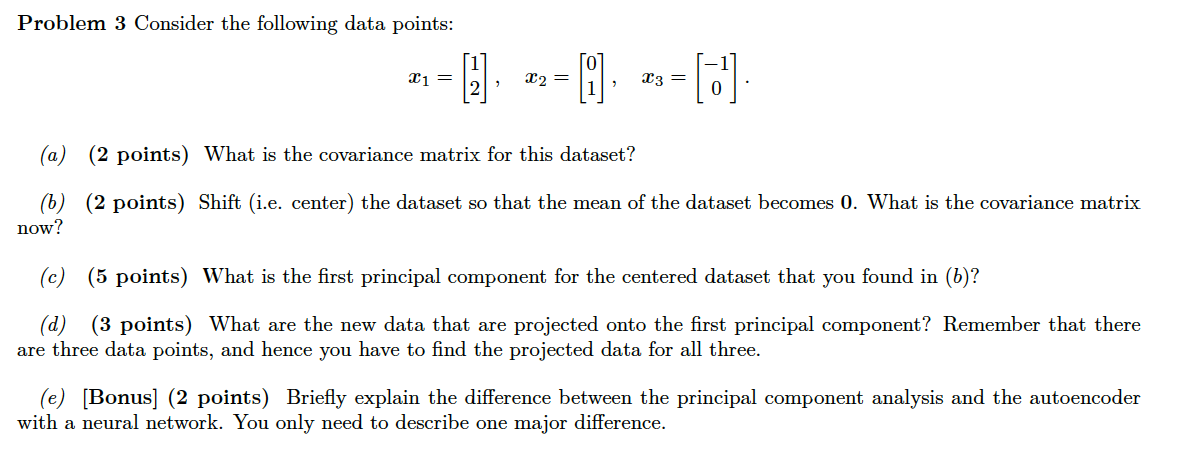 Problem 3 Consider the following data points:

$x_1 = \begin{bmatrix} 1 \\ 2 \end{bmatrix}, \quad x_2 = \begin{bmatrix} 0 \\ 1 \end{bmatrix}, \quad x_3 = \begin{bmatrix} -1 \\ 0 \end{bmatrix}.$

(a) (2 points) What is the covariance matrix for this dataset?

(b) (2 points) Shift (i.e. center) the dataset so that the mean of the dataset becomes $\mathbf{0}$. What is the covariance matrix now?

(c) (5 points) What is the first principal component for the centered dataset that you found in (b)?

(d) (3 points) What are the new data that are projected onto the first principal component? Remember that there are three data points, and hence you have to find the projected data for all three.

(e) [Bonus] (2 points) Briefly explain the difference between the principal component analysis and the autoencoder with a neural network. You only need to describe one major difference.